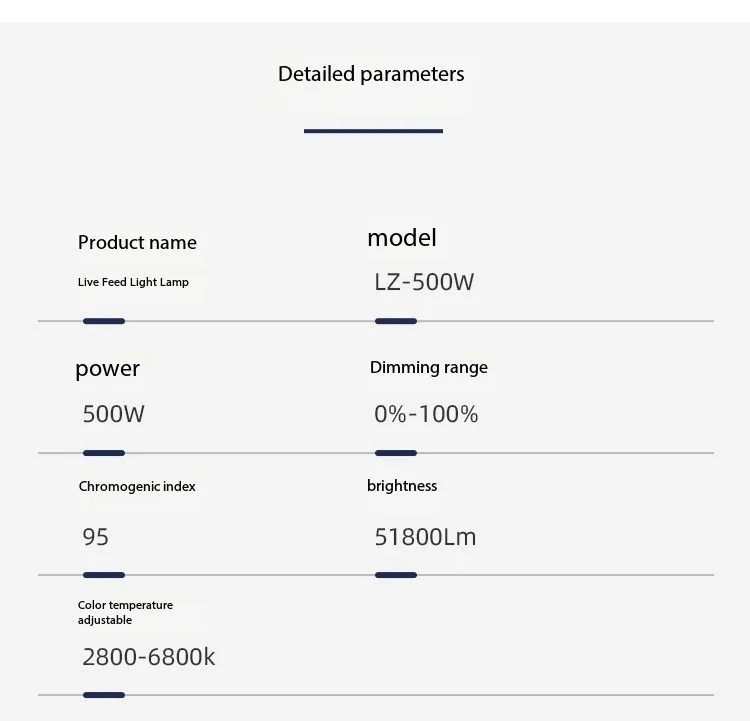 Detailed parameters

Product name

Live Feed Light Lamp

model

LZ-500W

power

500W

Dimming range

0%-100%

Chromogenic index

95

brightness

51800Lm

Color temperature adjustable

2800-6800k